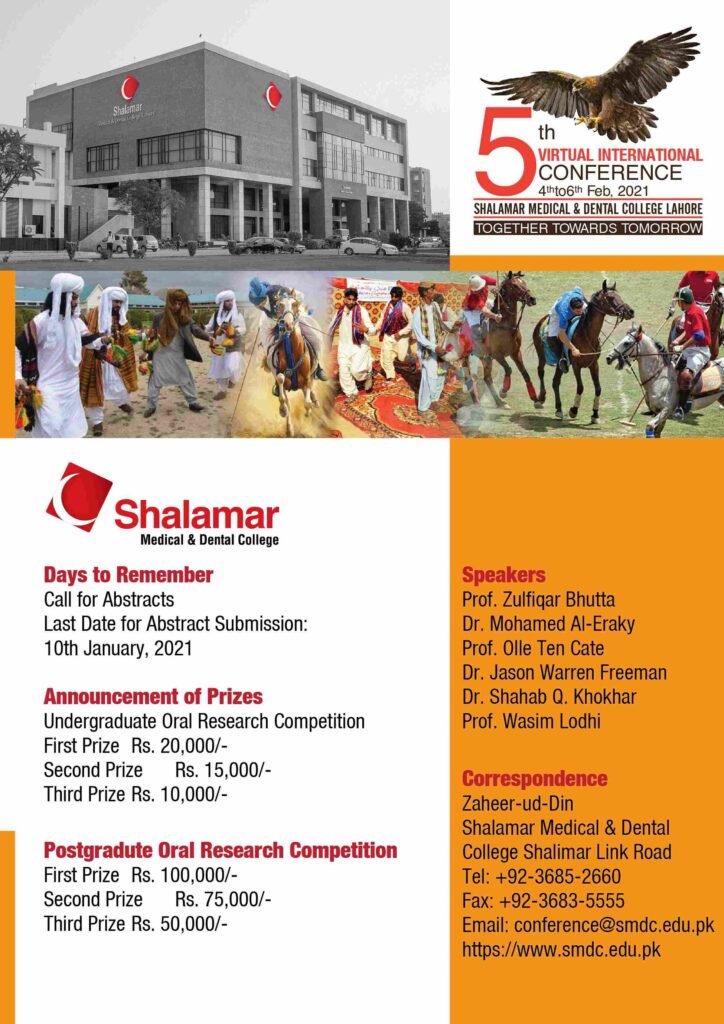 5th VIRTUAL INTERNATIONAL CONFERENCE
4th to 6th Feb, 2021
SHALAMAR MEDICAL & DENTAL COLLEGE LAHORE
TOGETHER TOWARDS TOMORROW

Shalamar
Medical & Dental College

Days to Remember
Call for Abstracts
Last Date for Abstract Submission:
10th January, 2021

Announcement of Prizes
Undergraduate Oral Research Competition
First Prize Rs. 20,000/-
Second Prize Rs. 15,000/-
Third Prize Rs. 10,000/-

Postgradute Oral Research Competition
First Prize Rs. 100,000/-
Second Prize Rs. 75,000/-
Third Prize Rs. 50,000/-

Speakers
Prof. Zulfiqar Bhutta
Dr. Mohamed Al-Eraky
Prof. Olle Ten Cate
Dr. Jason Warren Freeman
Dr. Shahab Q. Khokhar
Prof. Wasim Lodhi

Correspondence
Zaheer-ud-Din
Shalamar Medical & Dental
College Shalimar Link Road
Tel: +92-3685-2660
Fax: +92-3683-5555
Email: conference@smdc.edu.pk
https://www.smdc.edu.pk